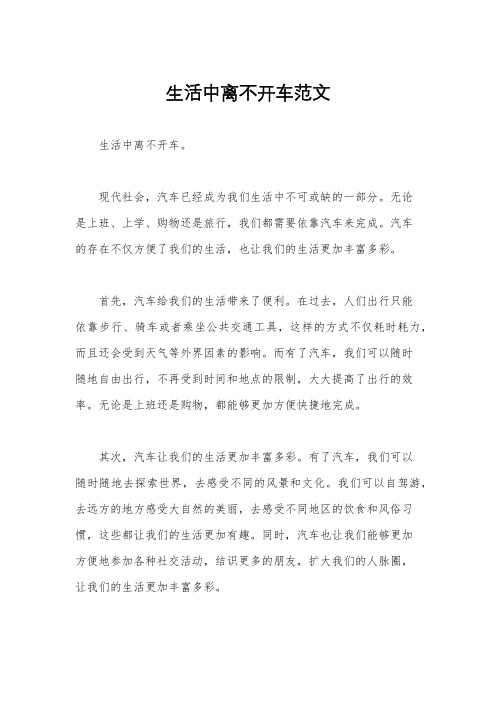 生活中离不开车范文

生活中离不开车。

现代社会，汽车已经成为我们生活中不可或缺的一部分。无论是上班、上学、购物还是旅行，我们都需要依靠汽车来完成。汽车的存在不仅方便了我们的生活，也让我们的生活更加丰富多彩。

首先，汽车给我们的生活带来了便利。在过去，人们出行只能依靠步行、骑车或者乘坐公共交通工具，这样的方式不仅耗时耗力，而且还会受到天气等外界因素的影响。而有了汽车，我们可以随时随地自由出行，不再受到时间和地点的限制，大大提高了出行的效率。无论是上班还是购物，都能够更加方便快捷地完成。

其次，汽车让我们的生活更加丰富多彩。有了汽车，我们可以随时随地去探索世界，去感受不同的风景和文化。我们可以自驾游，去远方的地方感受大自然的美丽，去感受不同地区的饮食和风俗习惯，这些都让我们的生活更加有趣。同时，汽车也让我们能够更加方便地参加各种社交活动，结识更多的朋友，扩大我们的人脉圈，让我们的生活更加丰富多彩。